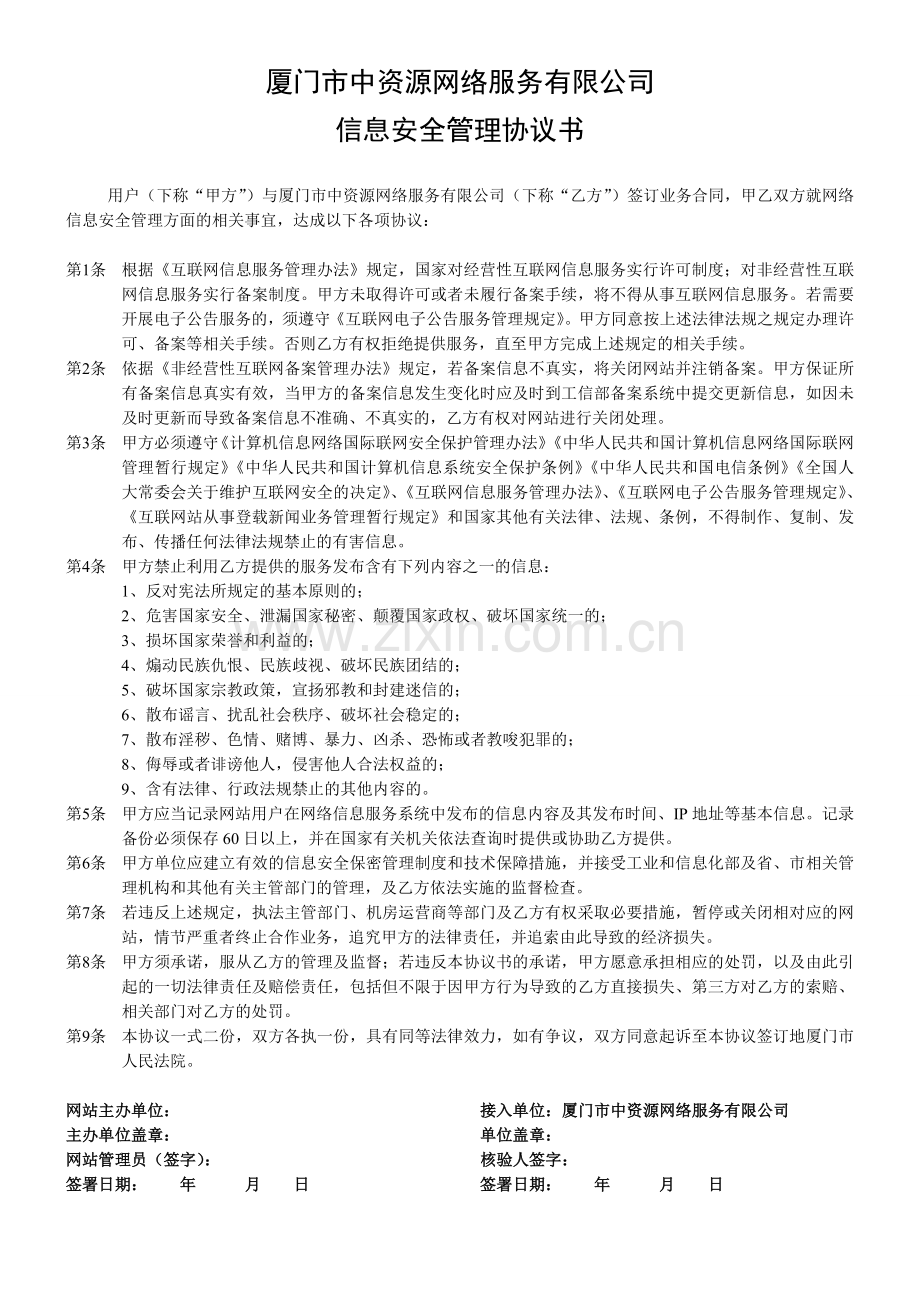 厦门市中资源网络服务有限公司

信息安全管理协议书

用户（下称“甲方”）与厦门市中资源网络服务有限公司（下称“乙方”）签订业务合同，甲乙双方就网络信息安全管理方面的相关事宜，达成以下各项协议：

第1条 根据《互联网信息服务管理办法》规定，国家对经营性互联网信息服务实行许可制度；对非经营性互联网信息服务实行备案制度。甲方未取得许可或者未履行备案手续，将不得从事互联网信息服务。若需要开展电子公告服务的，须遵守《互联网电子公告服务管理规定》。甲方同意按上述法律法规之规定办理许可、备案等相关手续。否则乙方有权拒绝提供服务，直至甲方完成上述规定的相关手续。

第2条 依据《非经营性互联网备案管理办法》规定，若备案信息不真实，将关闭网站并注销备案。甲方保证所有备案信息真实有效，当甲方的备案信息发生变化时应及时到工信部备案系统中提交更新信息，如因未及时更新而导致备案信息不准确、不真实的，乙方有权对网站进行关闭处理。

第3条 甲方必须遵守《计算机信息网络国际联网安全保护管理办法》《中华人民共和国计算机信息网络国际联网管理暂行规定》《中华人民共和国计算机信息系统安全保护条例》《中华人民共和国电信条例》《全国人大常委会关于维护互联网安全的决定》、《互联网信息服务管理办法》、《互联网电子公告服务管理规定》、《互联网站从事登载新闻业务管理暂行规定》和国家其他有关法律、法规、条例，不得制作、复制、发布、传播任何法律法规禁止的有害信息。

第4条 甲方禁止利用乙方提供的服务发布含有下列内容之一的信息：
1、反对宪法所规定的基本原则的；
2、危害国家安全、泄漏国家秘密、颠覆国家政权、破坏国家统一的；
3、损坏国家荣誉和利益的；
4、煽动民族仇恨、民族歧视、破坏民族团结的；
5、破坏国家宗教政策，宣扬邪教和封建迷信的；
6、散布谣言、扰乱社会秩序、破坏社会稳定的；
7、散布淫秽、色情、赌博、暴力、凶杀、恐怖或者教唆犯罪的；
8、侮辱或者诽谤他人，侵害他人合法权益的；
9、含有法律、行政法规禁止的其他内容的。

第5条 甲方应当记录网站用户在网络信息服务系统中发布的信息内容及其发布时间、IP地址等基本信息。记录备份必须保存60日以上，并在国家有关机关依法查询时提供或协助乙方提供。

第6条 甲方单位应建立有效的信息安全保密管理制度和技术保障措施，并接受工业和信息化部及省、市相关管理机构和其他有关主管部门的管理，及乙方依法实施的监督检查。

第7条 若违反上述规定，执法主管部门、机房运营商等部门及乙方有权采取必要措施，暂停或关闭相对应的网站，情节严重者终止合作业务，追究甲方的法律责任，并追索由此导致的经济损失。

第8条 甲方须承诺，服从乙方的管理及监督；若违反本协议书的承诺，甲方愿意承担相应的处罚，以及由此引起的一切法律责任及赔偿责任，包括但不限于因甲方行为导致的乙方直接损失、第三方对乙方的索赔、相关部门对乙方的处罚。

第9条 本协议一式二份，双方各执一份，具有同等法律效力，如有争议，双方同意起诉至本协议签订地厦门市人民法院。

网站主办单位：
主办单位盖章：
网站管理员（签字）：
签署日期： 年 月 日

接入单位：厦门市中资源网络服务有限公司
单位盖章：
核验人签字：
签署日期： 年 月 日

www.zixin.com.cn